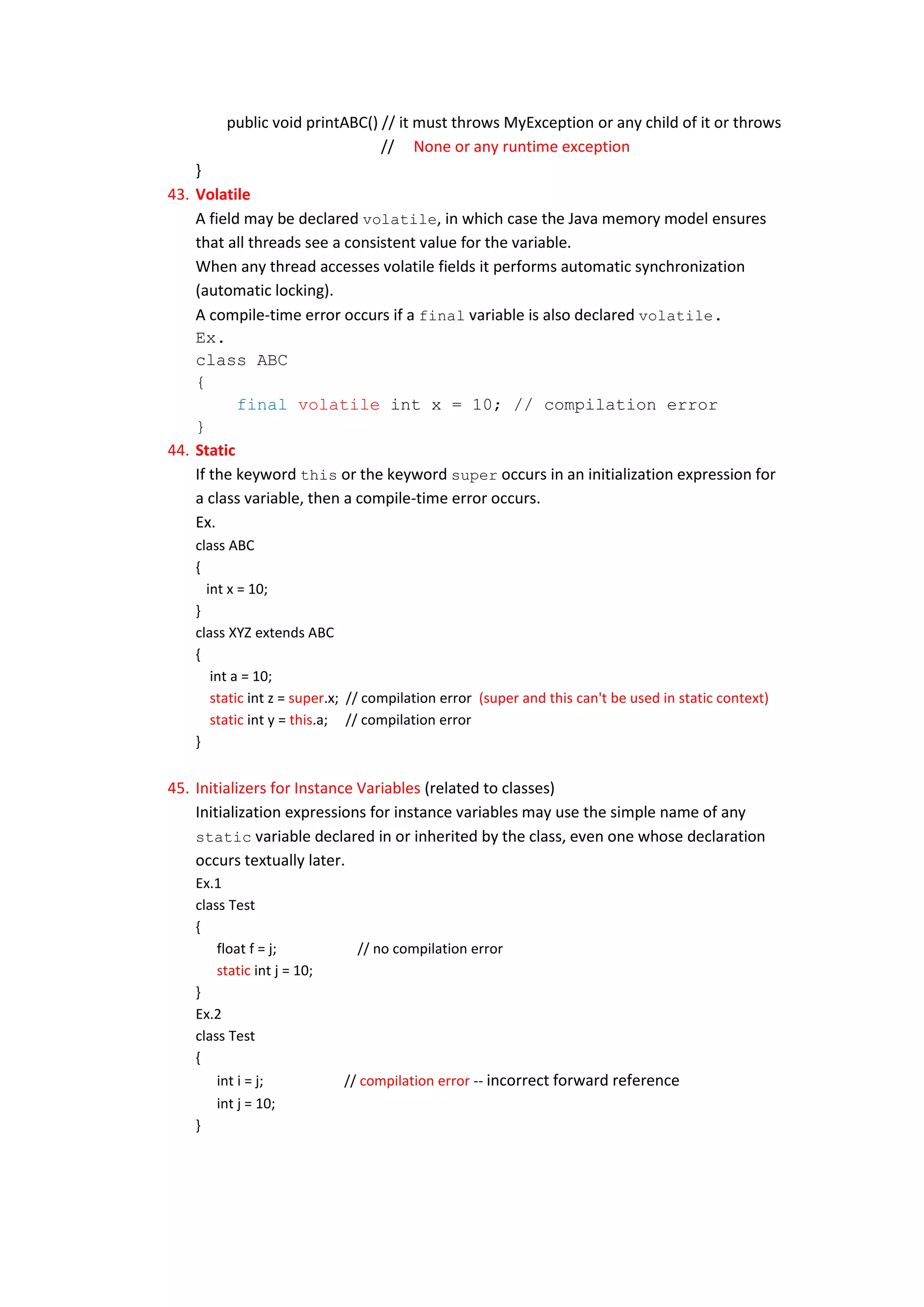 public void printABC() // it must throws MyException or any child of it or throws
// None or any runtime exception
}

43. Volatile
A field may be declared volatile, in which case the Java memory model ensures that all threads see a consistent value for the variable.
When any thread accesses volatile fields it performs automatic synchronization (automatic locking).
A compile-time error occurs if a final variable is also declared volatile.
Ex.
class ABC
{
final volatile int x = 10; // compilation error
}

44. Static
If the keyword this or the keyword super occurs in an initialization expression for a class variable, then a compile-time error occurs.
Ex.
class ABC
{
int x = 10;
}
class XYZ extends ABC
{
int a = 10;
static int z = super.x; // compilation error (super and this can't be used in static context)
static int y = this.a; // compilation error
}

45. Initializers for Instance Variables (related to classes)
Initialization expressions for instance variables may use the simple name of any static variable declared in or inherited by the class, even one whose declaration occurs textually later.
Ex.1
class Test
{
float f = j; // no compilation error
static int j = 10;
}
Ex.2
class Test
{
int i = j; // compilation error -- incorrect forward reference
int j = 10;
}